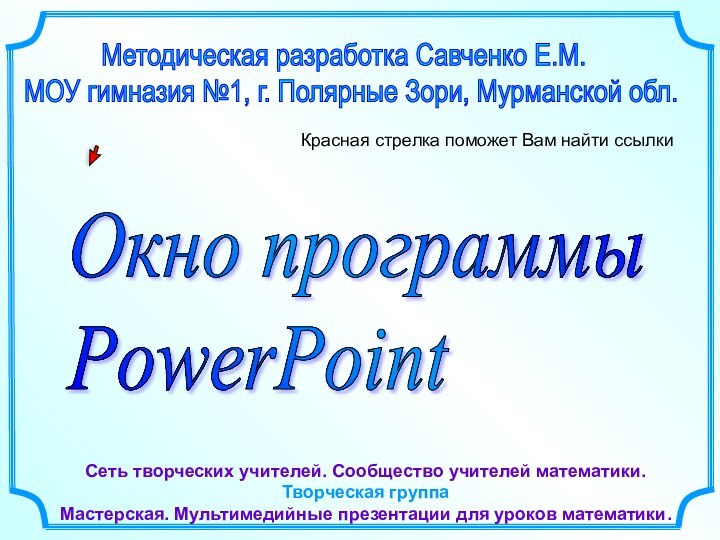 Методическая разработка Савченко Е.М.
МОУ гимназия №1, г. Полярные Зори, Мурманской обл.

Красная стрелка поможет Вам найти ссылки

Окно программы
PowerPoint

Сеть творческих учителей. Сообщество учителей математики.
Творческая группа
Мастерская. Мультимедийные презентации для уроков математики.